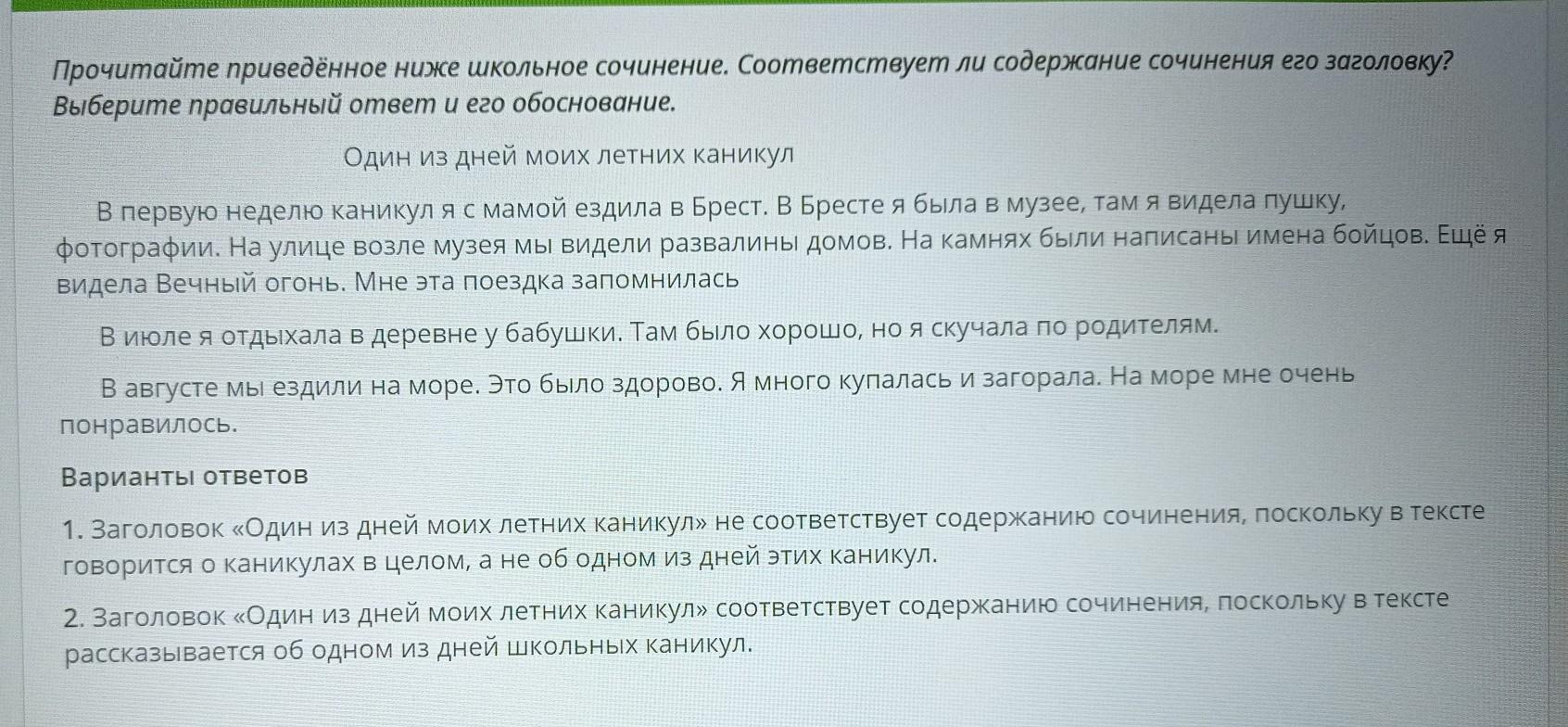 Прочитайте приведённое ниже школьное сочинение. Соответствует ли содержание сочинения его заголовку? Выберите правильный ответ и его обоснование.

Один из дней моих летних каникул

В первую неделю каникул я с мамой ездила в Брест. В Бресте я была в музее, там я видела пушку, фотографии. На улице возле музея мы видели развалины домов. На камнях были написаны имена бойцов. Ещё я видела Вечный огонь. Мне эта поездка запомнилась

В июле я отдыхала в деревне у бабушки. Там было хорошо, но я скучала по родителям.

В августе мы ездили на море. Это было здорово. Я много купалась и загорала. На море мне очень понравилось.

Варианты ответов

1. Заголовок «Один из дней моих летних каникул» не соответствует содержанию сочинения, поскольку в тексте говорится о каникулах в целом, а не об одном из дней этих каникул.

2. Заголовок «Один из дней моих летних каникул» соответствует содержанию сочинения, поскольку в тексте рассказывается об одном из дней школьных каникул.